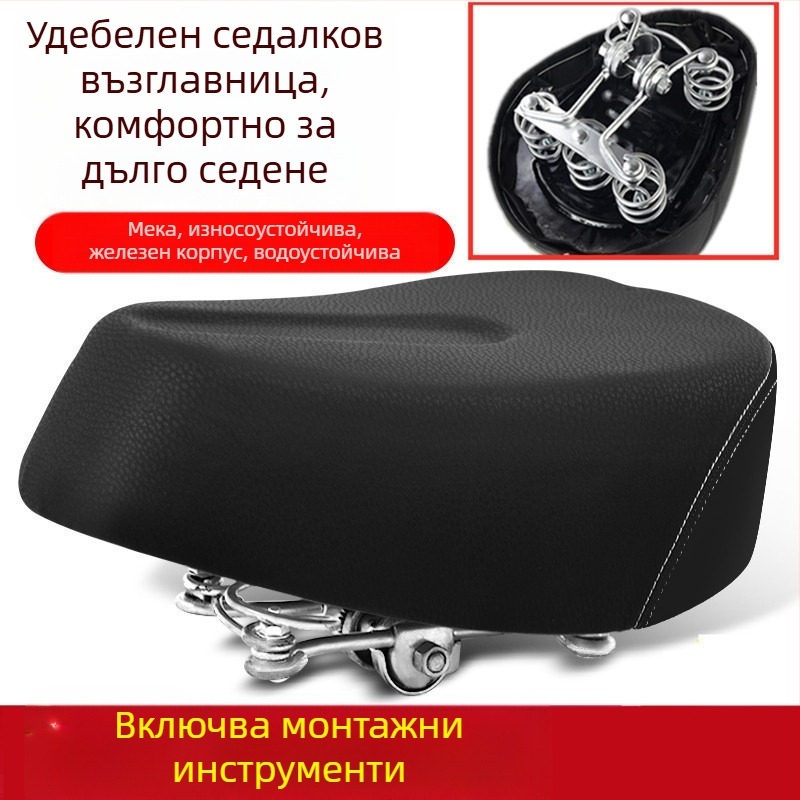 Удебелен седалков възглавница, комфортно за дълго седене

Мека, износоустойчива, железен корпус, водоустойчива

Включва монтажни инструменти